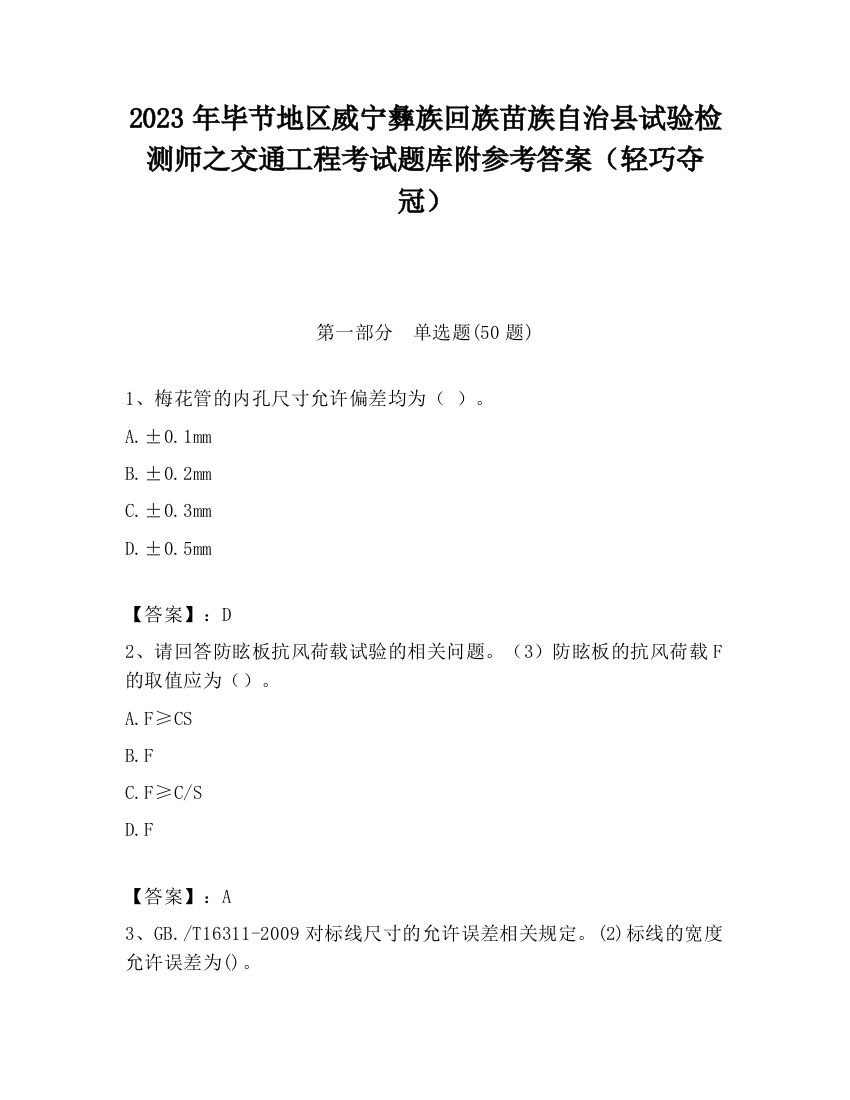 2023 年毕节地区威宁彝族回族苗族自治县试验检测师之交通工程考试题库附参考答案（轻巧夺冠）

第一部分　单选题(50 题)

1、梅花管的内孔尺寸允许偏差均为（ ）。

A. ±0.1mm

B. ±0.2mm

C. ±0.3mm

D. ±0.5mm

【答案】：D

2、请回答防眩板抗风荷载试验的相关问题。（3）防眩板的抗风荷载 F 的取值应为（）。

A. F≥CS

B. F

C. F≥C/S

D. F

【答案】：A

3、GB./T16311-2009 对标线尺寸的允许误差相关规定。(2)标线的宽度允许误差为()。